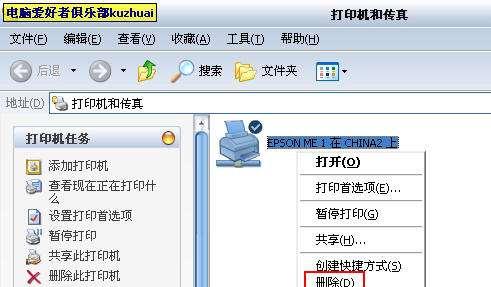 电脑爱好者俱乐部kuzhuai

打印机和传真

文件(F) 编辑(E) 查看(V) 收藏(A) 工具(T) 帮助(H)

后退 搜索 文件夹

地址(D) 打印机和传真

打印机任务

添加打印机
查看现在正在打印什么
设置打印首选项
暂停打印
共享此打印机
删除此打印机

EPSON ME 1 在 CHINA2 上

打开(O)
打印首选项(E)...
暂停打印(G)
共享(H)...
创建快捷方式(S)
删除(D)